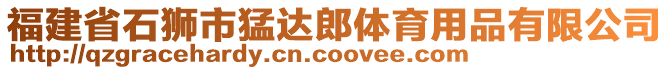 福建省石狮市猛达郎体育用品有限公司
http://qzgracehardy.cn.coovee.com